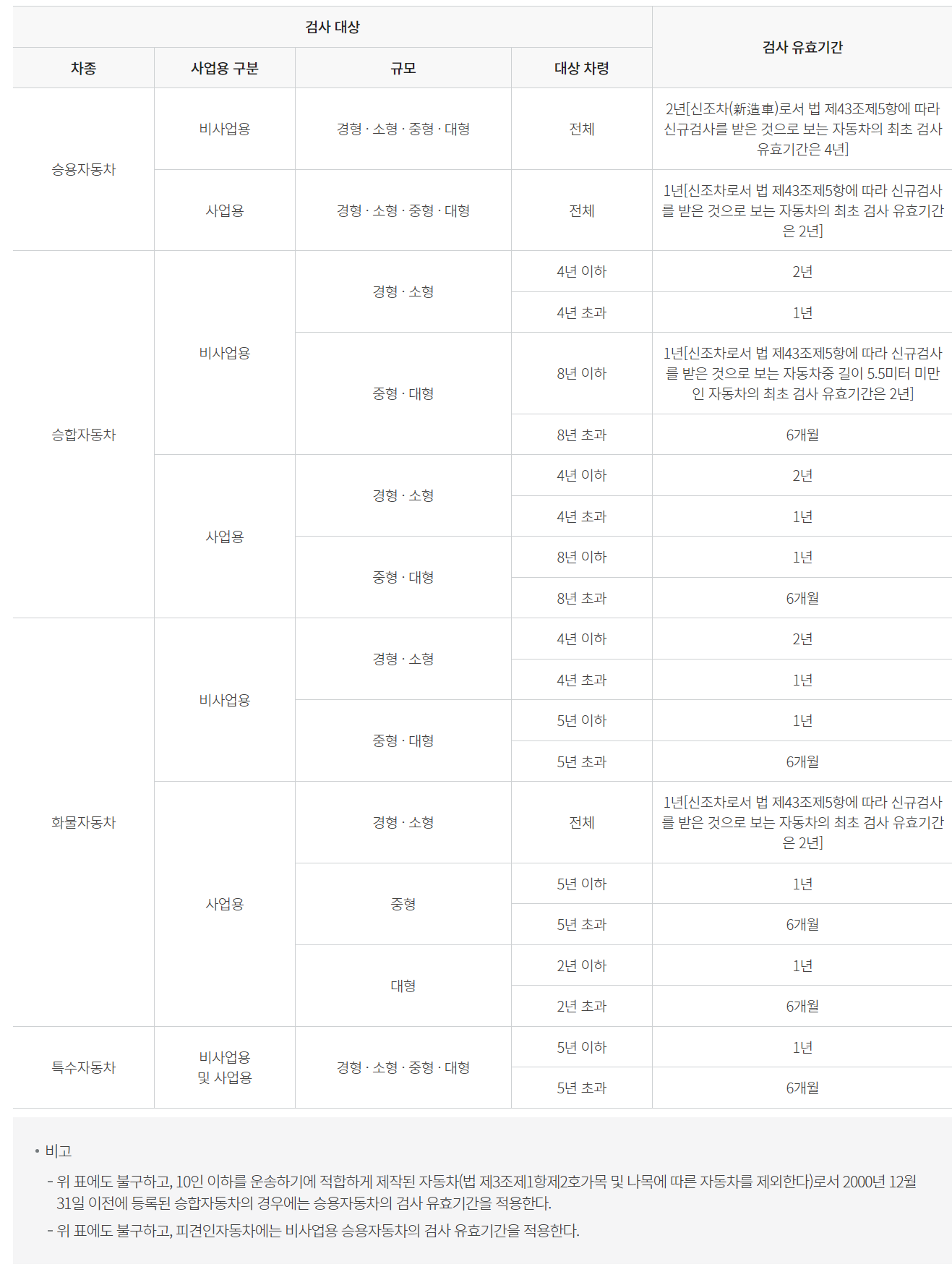 | 검사 대상 | | | | 검사 유효기간 |
|---|---|---|---|---|
| 차종 | 사업용 구분 | 규모 | 대상 차령 | |
| 승용자동차 | 비사업용 | 경형 · 소형 · 중형 · 대형 | 전체 | 2년[신조차(新造車)로서 법 제43조제5항에 따라 신규검사를 받은 것으로 보는 자동차의 최초 검사 유효기간은 4년] |
| | 사업용 | 경형 · 소형 · 중형 · 대형 | 전체 | 1년[신조차로서 법 제43조제5항에 따라 신규검사를 받은 것으로 보는 자동차의 최초 검사 유효기간은 2년] |
| 승합자동차 | 비사업용 | 경형 · 소형 | 4년 이하 | 2년 |
| | | | 4년 초과 | 1년 |
| | | 중형 · 대형 | 8년 이하 | 1년[신조차로서 법 제43조제5항에 따라 신규검사를 받은 것으로 보는 자동차중 길이 5.5미터 미만인 자동차의 최초 검사 유효기간은 2년] |
| | | | 8년 초과 | 6개월 |
| | 사업용 | 경형 · 소형 | 4년 이하 | 2년 |
| | | | 4년 초과 | 1년 |
| | | 중형 · 대형 | 8년 이하 | 1년 |
| | | | 8년 초과 | 6개월 |
| 화물자동차 | 비사업용 | 경형 · 소형 | 4년 이하 | 2년 |
| | | | 4년 초과 | 1년 |
| | | 중형 · 대형 | 5년 이하 | 1년 |
| | | | 5년 초과 | 6개월 |
| | 사업용 | 경형 · 소형 | 전체 | 1년[신조차로서 법 제43조제5항에 따라 신규검사를 받은 것으로 보는 자동차의 최초 검사 유효기간은 2년] |
| | | 중형 | 5년 이하 | 1년 |
| | | | 5년 초과 | 6개월 |
| | | 대형 | 2년 이하 | 1년 |
| | | | 2년 초과 | 6개월 |
| 특수자동차 | 비사업용 및 사업용 | 경형 · 소형 · 중형 · 대형 | 5년 이하 | 1년 |
| | | | 5년 초과 | 6개월 |

• 비고

- 위 표에도 불구하고, 10인 이하를 운송하기에 적합하게 제작된 자동차(법 제3조제1항제2호가목 및 나목에 따른 자동차를 제외한다)로서 2000년 12월 31일 이전에 등록된 승합자동차의 경우에는 승용자동차의 검사 유효기간을 적용한다.
- 위 표에도 불구하고, 피견인자동차에는 비사업용 승용자동차의 검사 유효기간을 적용한다.